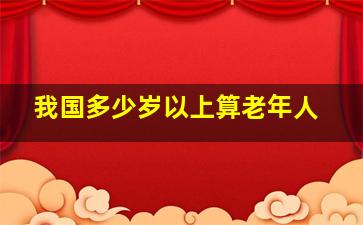 我国多少岁以上算老年人